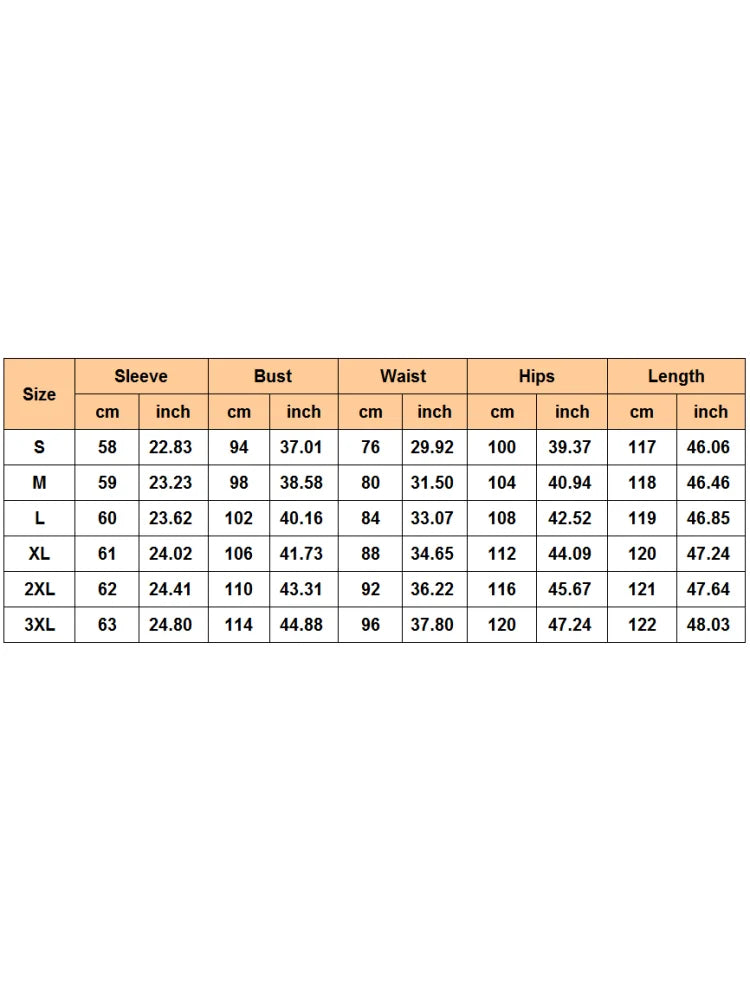 | Size | Sleeve | | Bust | | Waist | | Hips | | Length | |
|---|---|---|---|---|---|---|---|---|---|---|
| | cm | inch | cm | inch | cm | inch | cm | inch | cm | inch |
| S | 58 | 22.83 | 94 | 37.01 | 76 | 29.92 | 100 | 39.37 | 117 | 46.06 |
| M | 59 | 23.23 | 98 | 38.58 | 80 | 31.50 | 104 | 40.94 | 118 | 46.46 |
| L | 60 | 23.62 | 102 | 40.16 | 84 | 33.07 | 108 | 42.52 | 119 | 46.85 |
| XL | 61 | 24.02 | 106 | 41.73 | 88 | 34.65 | 112 | 44.09 | 120 | 47.24 |
| 2XL | 62 | 24.41 | 110 | 43.31 | 92 | 36.22 | 116 | 45.67 | 121 | 47.64 |
| 3XL | 63 | 24.80 | 114 | 44.88 | 96 | 37.80 | 120 | 47.24 | 122 | 48.03 |